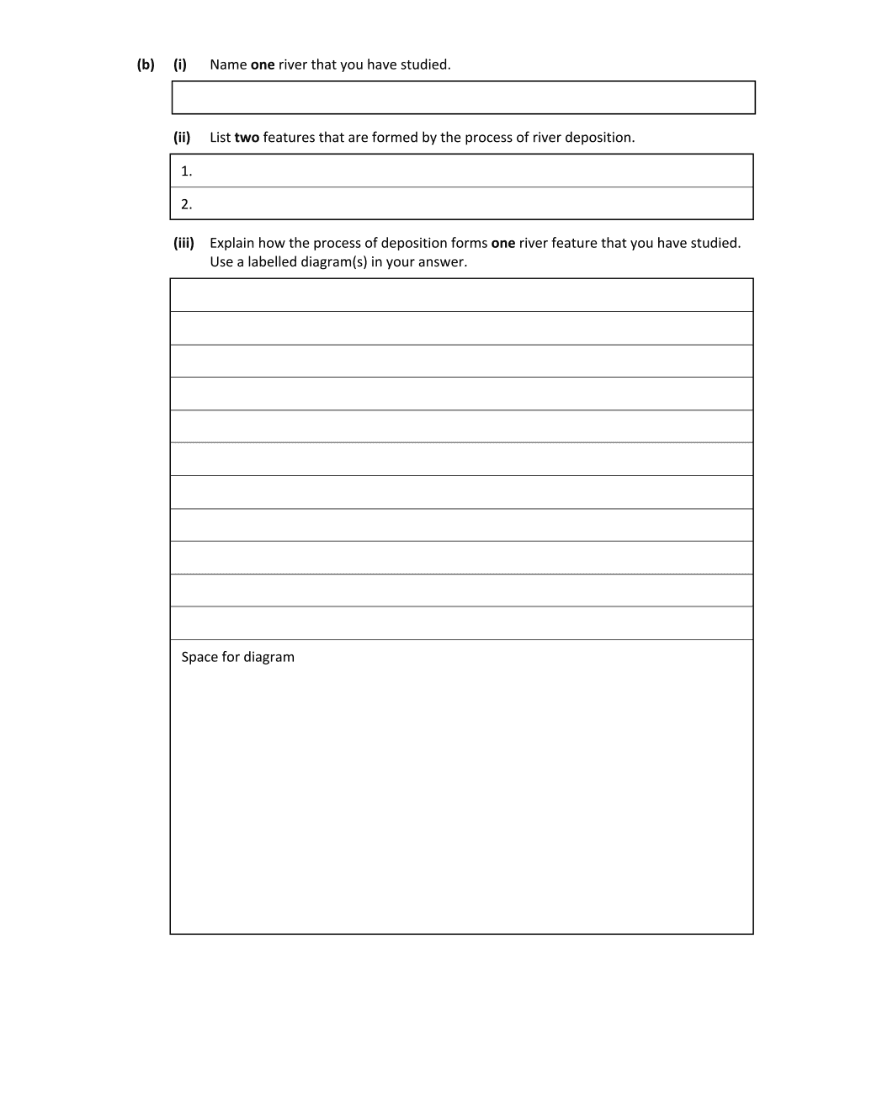 (b) (i) Name one river that you have studied.

(ii) List two features that are formed by the process of river deposition.

1.

2.

(iii) Explain how the process of deposition forms one river feature that you have studied. Use a labelled diagram(s) in your answer.

Space for diagram